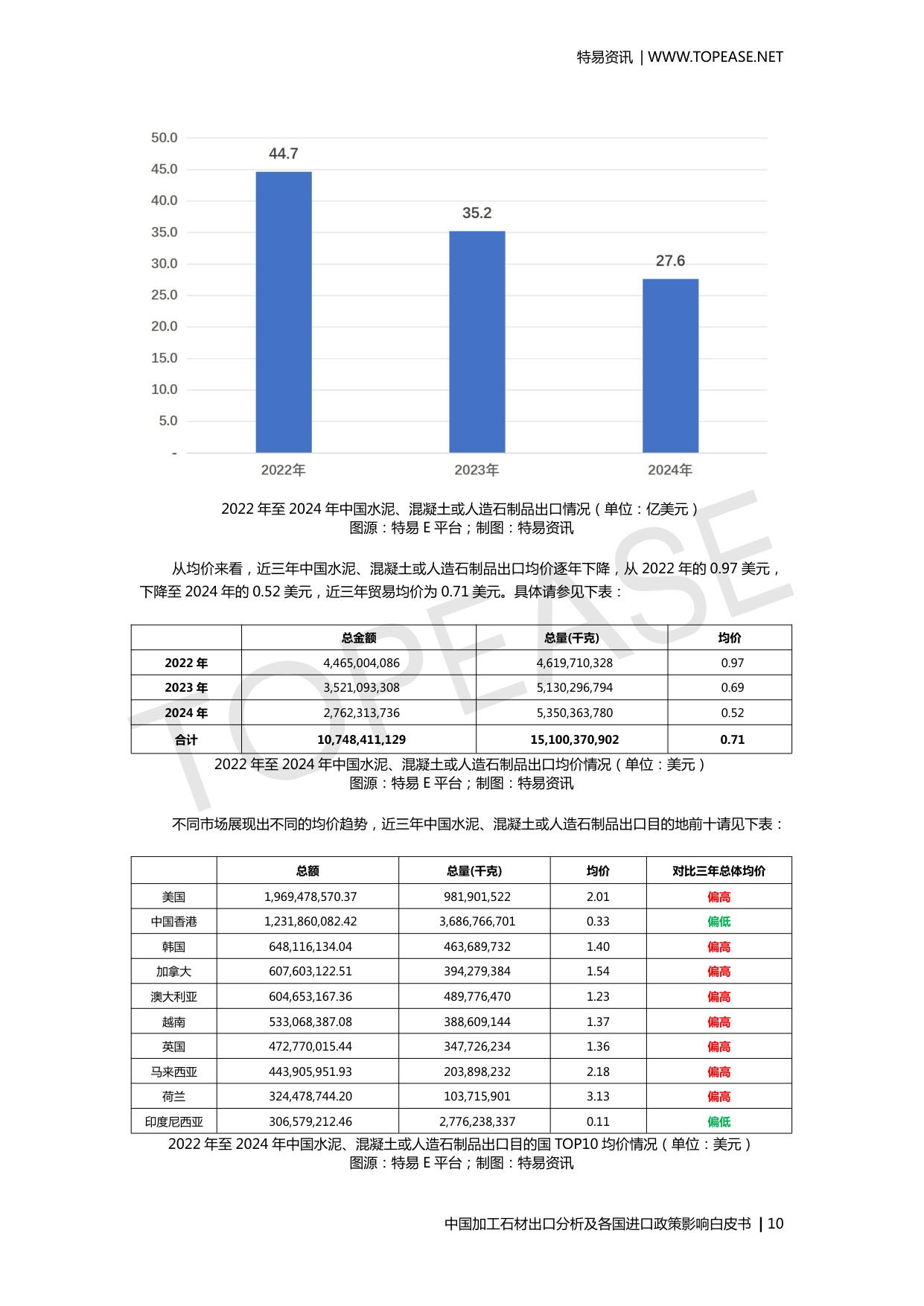 特易资讯 | WWW.TOPEASE.NET

50.0
45.0
40.0
35.0
30.0
25.0
20.0
15.0
10.0
5.0
-

44.7
35.2
27.6

2022年
2023年
2024年

2022年至2024年中国水泥、混凝土或人造石制品出口情况（单位：亿美元）
图源：特易E平台；制图：特易资讯

从均价来看，近三年中国水泥、混凝土或人造石制品出口均价逐年下降，从2022年的0.97美元，下降至2024年的0.52美元，近三年贸易均价为0.71美元。具体请参见下表：

| | 总金额 | 总量(千克) | 均价 |
|---|---|---|---|
| 2022年 | 4,465,004,086 | 4,619,710,328 | 0.97 |
| 2023年 | 3,521,093,308 | 5,130,296,794 | 0.69 |
| 2024年 | 2,762,313,736 | 5,350,363,780 | 0.52 |
| 合计 | 10,748,411,129 | 15,100,370,902 | 0.71 |

2022年至2024年中国水泥、混凝土或人造石制品出口均价情况（单位：美元）
图源：特易E平台；制图：特易资讯

不同市场展现出不同的均价趋势，近三年中国水泥、混凝土或人造石制品出口目的地前十请见下表：

| | 总额 | 总量(千克) | 均价 | 对比三年总体均价 |
|---|---|---|---|---|
| 美国 | 1,969,478,570.37 | 981,901,522 | 2.01 | 偏高 |
| 中国香港 | 1,231,860,082.42 | 3,686,766,701 | 0.33 | 偏低 |
| 韩国 | 648,116,134.04 | 463,689,732 | 1.40 | 偏高 |
| 加拿大 | 607,603,122.51 | 394,279,384 | 1.54 | 偏高 |
| 澳大利亚 | 604,653,167.36 | 489,776,470 | 1.23 | 偏高 |
| 越南 | 533,068,387.08 | 388,609,144 | 1.37 | 偏高 |
| 英国 | 472,770,015.44 | 347,726,234 | 1.36 | 偏高 |
| 马来西亚 | 443,905,951.93 | 203,898,232 | 2.18 | 偏高 |
| 荷兰 | 324,478,744.20 | 103,715,901 | 3.13 | 偏高 |
| 印度尼西亚 | 306,579,212.46 | 2,776,238,337 | 0.11 | 偏低 |

2022年至2024年中国水泥、混凝土或人造石制品出口目的国TOP10均价情况（单位：美元）
图源：特易E平台；制图：特易资讯

中国加工石材出口分析及各国进口政策影响白皮书 | 10

TOPEASE